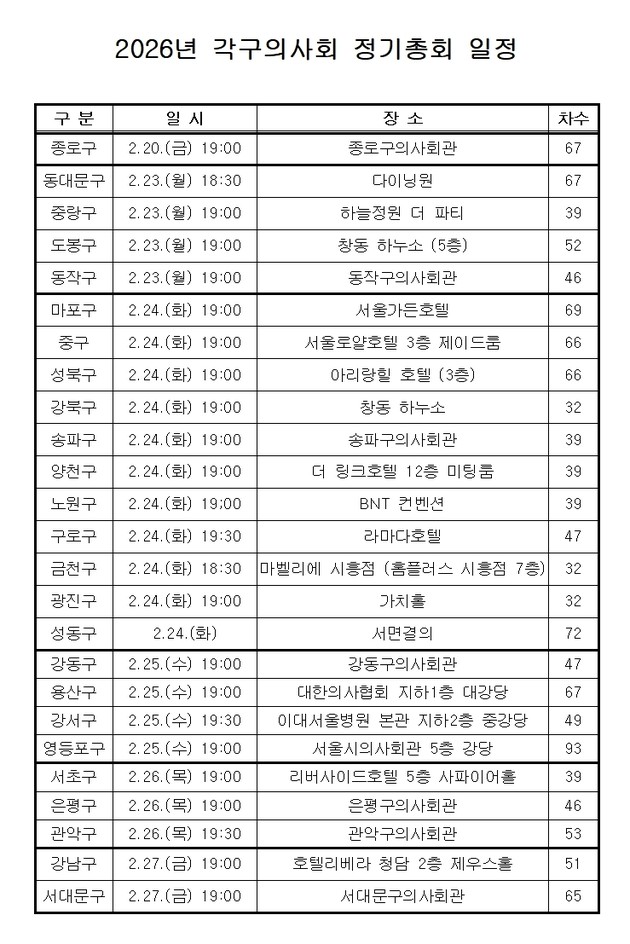 2026년 각구의사회 정기총회 일정

| 구 분 | 일 시 | 장 소 | 차수 |
|---|---|---|---|
| 종로구 | 2.20.(금) 19:00 | 종로구의사회관 | 67 |
| 동대문구 | 2.23.(월) 18:30 | 다이닝원 | 67 |
| 중랑구 | 2.23.(월) 19:00 | 하늘정원 더 파티 | 39 |
| 도봉구 | 2.23.(월) 19:00 | 창동 하누소 (5층) | 52 |
| 동작구 | 2.23.(월) 19:00 | 동작구의사회관 | 46 |
| 마포구 | 2.24.(화) 19:00 | 서울가든호텔 | 69 |
| 중구 | 2.24.(화) 19:00 | 서울로얄호텔 3층 제이드룸 | 66 |
| 성북구 | 2.24.(화) 19:00 | 아리랑힐 호텔 (3층) | 66 |
| 강북구 | 2.24.(화) 19:00 | 창동 하누소 | 32 |
| 송파구 | 2.24.(화) 19:00 | 송파구의사회관 | 39 |
| 양천구 | 2.24.(화) 19:00 | 더 링크호텔 12층 미팅룸 | 39 |
| 노원구 | 2.24.(화) 19:00 | BNT 컨벤션 | 39 |
| 구로구 | 2.24.(화) 19:30 | 라마다호텔 | 47 |
| 금천구 | 2.24.(화) 18:30 | 마벨리에 시흥점 (홈플러스 시흥점 7층) | 32 |
| 광진구 | 2.24.(화) 19:00 | 가치홀 | 32 |
| 성동구 | 2.24.(화) | 서면결의 | 72 |
| 강동구 | 2.25.(수) 19:00 | 강동구의사회관 | 47 |
| 용산구 | 2.25.(수) 19:00 | 대한의사협회 지하1층 대강당 | 67 |
| 강서구 | 2.25.(수) 19:30 | 이대서울병원 본관 지하2층 중강당 | 49 |
| 영등포구 | 2.25.(수) 19:00 | 서울시의사회관 5층 강당 | 93 |
| 서초구 | 2.26.(목) 19:00 | 리버사이드호텔 5층 사파이어홀 | 39 |
| 은평구 | 2.26.(목) 19:00 | 은평구의사회관 | 46 |
| 관악구 | 2.26.(목) 19:30 | 관악구의사회관 | 53 |
| 강남구 | 2.27.(금) 19:00 | 호텔리베라 청담 2층 제우스홀 | 51 |
| 서대문구 | 2.27.(금) 19:00 | 서대문구의사회관 | 65 |